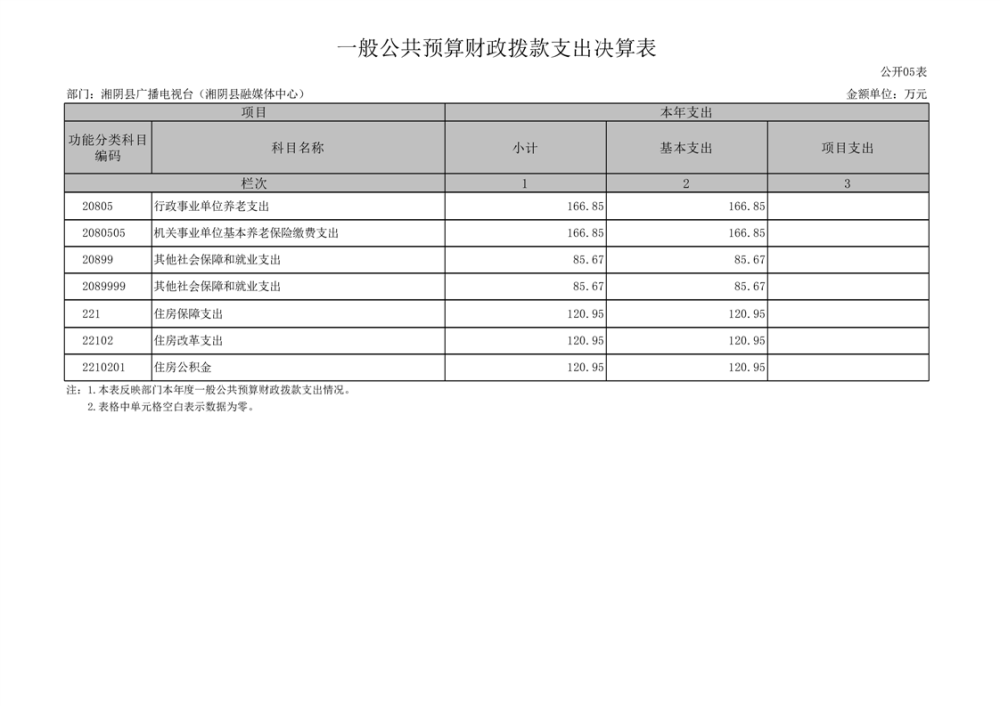 一般公共预算财政拨款支出决算表

公开05表

部门：湘阴县广播电视台（湘阴县融媒体中心）

金额单位：万元

| 项目 | | 本年支出 | | |
|---|---|---|---|---|
| 功能分类科目编码 | 科目名称 | 小计 | 基本支出 | 项目支出 |
| 栏次 | | 1 | 2 | 3 |
| 20805 | 行政事业单位养老支出 | 166.85 | 166.85 | |
| 2080505 | 机关事业单位基本养老保险缴费支出 | 166.85 | 166.85 | |
| 20899 | 其他社会保障和就业支出 | 85.67 | 85.67 | |
| 2089999 | 其他社会保障和就业支出 | 85.67 | 85.67 | |
| 221 | 住房保障支出 | 120.95 | 120.95 | |
| 22102 | 住房改革支出 | 120.95 | 120.95 | |
| 2210201 | 住房公积金 | 120.95 | 120.95 | |

注：1.本表反映部门本年度一般公共预算财政拨款支出情况。
2.表格中单元格空白表示数据为零。